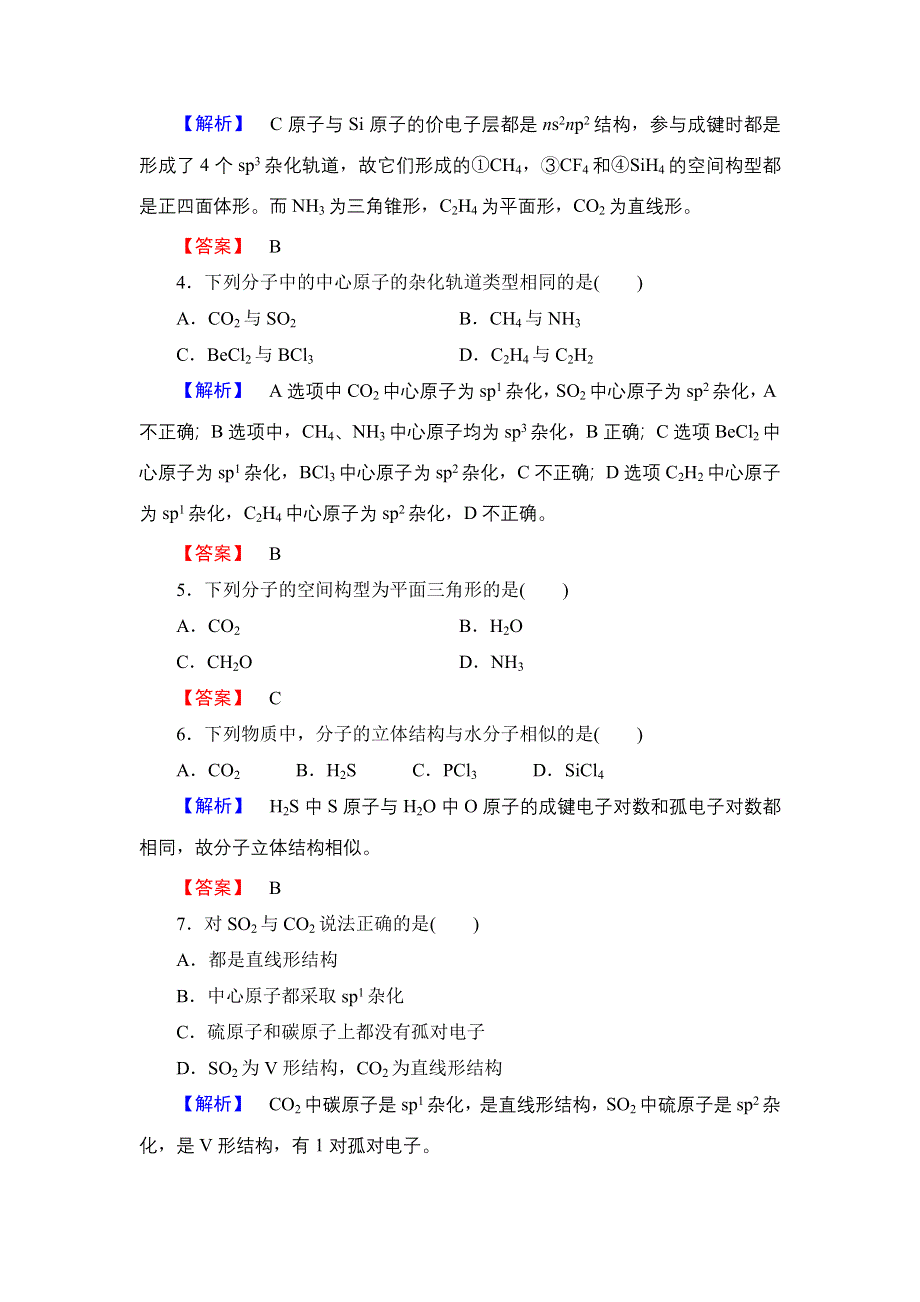 【解析】 C 原子与 Si 原子的价电子层都是 $ns^2np^2$ 结构，参与成键时都是形成了 4 个 $sp^3$ 杂化轨道，故它们形成的①$CH_4$，③$CF_4$ 和④$SiH_4$ 的空间构型都是正四面体形。而 $NH_3$ 为三角锥形，$C_2H_4$ 为平面形，$CO_2$ 为直线形。

【答案】 B

4．下列分子中的中心原子的杂化轨道类型相同的是(　　)

A．$CO_2$ 与 $SO_2$　　B．$CH_4$ 与 $NH_3$

C．$BeCl_2$ 与 $BCl_3$　　D．$C_2H_4$ 与 $C_2H_2$

【解析】 A 选项中 $CO_2$ 中心原子为 $sp^1$ 杂化，$SO_2$ 中心原子为 $sp^2$ 杂化，A 不正确；B 选项中，$CH_4$、$NH_3$ 中心原子均为 $sp^3$ 杂化，B 正确；C 选项 $BeCl_2$ 中心原子为 $sp^1$ 杂化，$BCl_3$ 中心原子为 $sp^2$ 杂化，C 不正确；D 选项 $C_2H_2$ 中心原子为 $sp^1$ 杂化，$C_2H_4$ 中心原子为 $sp^2$ 杂化，D 不正确。

【答案】 B

5．下列分子的空间构型为平面三角形的是(　　)

A．$CO_2$　　B．$H_2O$

C．$CH_2O$　　D．$NH_3$

【答案】 C

6．下列物质中，分子的立体结构与水分子相似的是(　　)

A．$CO_2$　B．$H_2S$　C．$PCl_3$　D．$SiCl_4$

【解析】 $H_2S$ 中 S 原子与 $H_2O$ 中 O 原子的成键电子对数和孤电子对数都相同，故分子立体结构相似。

【答案】 B

7．对 $SO_2$ 与 $CO_2$ 说法正确的是(　　)

A．都是直线形结构

B．中心原子都采取 $sp^1$ 杂化

C．硫原子和碳原子上都没有孤对电子

D．$SO_2$ 为 V 形结构，$CO_2$ 为直线形结构

【解析】 $CO_2$ 中碳原子是 $sp^1$ 杂化，是直线形结构，$SO_2$ 中硫原子是 $sp^2$ 杂化，是 V 形结构，有 1 对孤对电子。